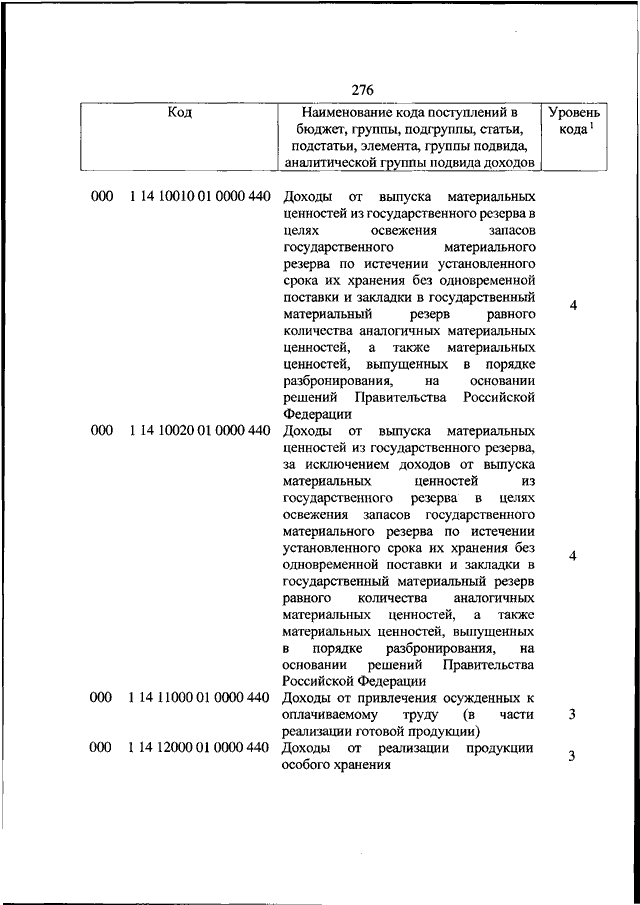 276

| Код | Наименование кода поступлений в бюджет, группы, подгруппы, статьи, подстатьи, элемента, группы подвида, аналитической группы подвида доходов | Уровень кода $^1$ |
|---|---|---|
| 000 1 14 10010 01 0000 440 | Доходы от выпуска материальных ценностей из государственного резерва в целях освежения запасов государственного материального резерва по истечении установленного срока их хранения без одновременной поставки и закладки в государственный материальный резерв равного количества аналогичных материальных ценностей, а также материальных ценностей, выпущенных в порядке разбронирования, на основании решений Правительства Российской Федерации | 4 |
| 000 1 14 10020 01 0000 440 | Доходы от выпуска материальных ценностей из государственного резерва, за исключением доходов от выпуска материальных ценностей из государственного резерва в целях освежения запасов государственного материального резерва по истечении установленного срока их хранения без одновременной поставки и закладки в государственный материальный резерв равного количества аналогичных материальных ценностей, а также материальных ценностей, выпущенных в порядке разбронирования, на основании решений Правительства Российской Федерации | 4 |
| 000 1 14 11000 01 0000 440 | Доходы от привлечения осужденных к оплачиваемому труду (в части реализации готовой продукции) | 3 |
| 000 1 14 12000 01 0000 440 | Доходы от реализации продукции особого хранения | 3 |